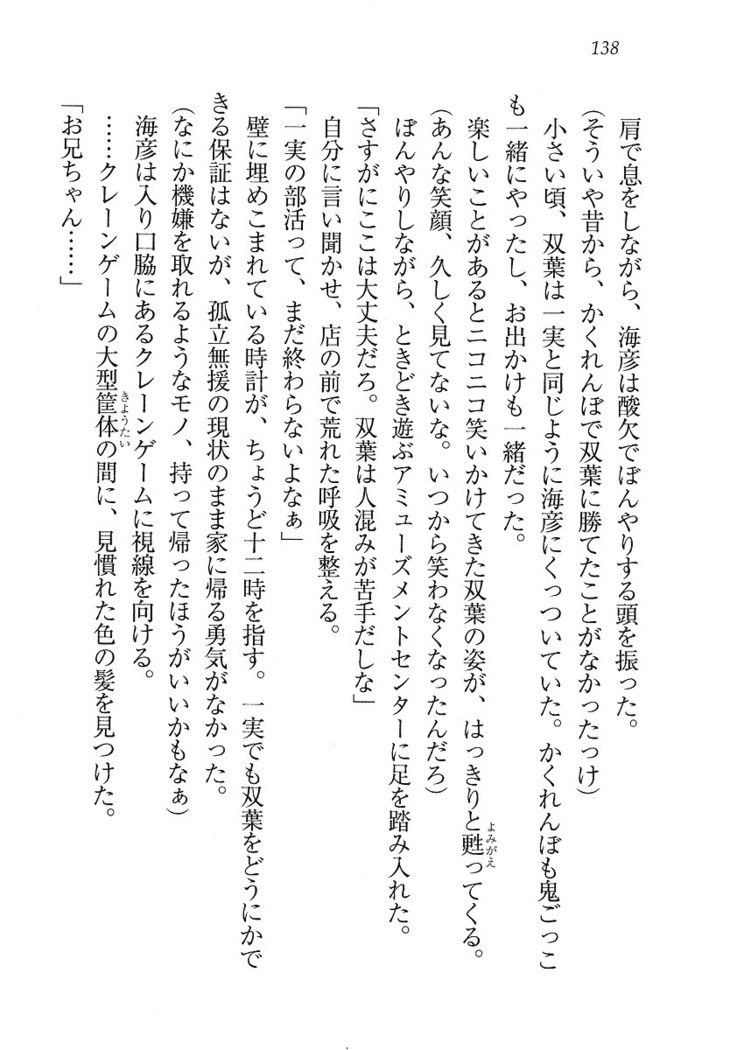 138

肩で息をしながら、海彦は酸欠でぼんやりする頭を振った。

（そういや昔から、かくれんぼで双葉に勝てたことがなかったっけ）

小さい頃、双葉は一実と同じように海彦にくっついていた。かくれんぼも鬼ごっこも一緒にやったし、お出かけも一緒だった。

楽しいことがあるとニコニコ笑いかけてきた双葉の姿が、はっきりと甦ってくる。

（あんな笑顔、久しく見てないな。いつから笑わなくなったんだろ）

ぼんやりしながら、ときどき遊ぶアミューズメントセンターに足を踏み入れた。

「さすがにここは大丈夫だろ。双葉は人混みが苦手だしな」

自分に言い聞かせ、店の前で荒れた呼吸を整える。

「一実の部活って、まだ終わらないよなぁ」

壁に埋めこまれている時計が、ちょうど十二時を指す。一実でも双葉をどうにかできる保証はないが、孤立無援の現状のまま家に帰る勇気がなかった。

（なにか機嫌を取れるようなモノ、持って帰ったほうがいいかもなぁ）

海彦は入り口脇にあるクレーンゲームに視線を向ける。

……クレーンゲームの大型筐体の間に、見慣れた色の髪を見つけた。

「お兄ちゃん……」